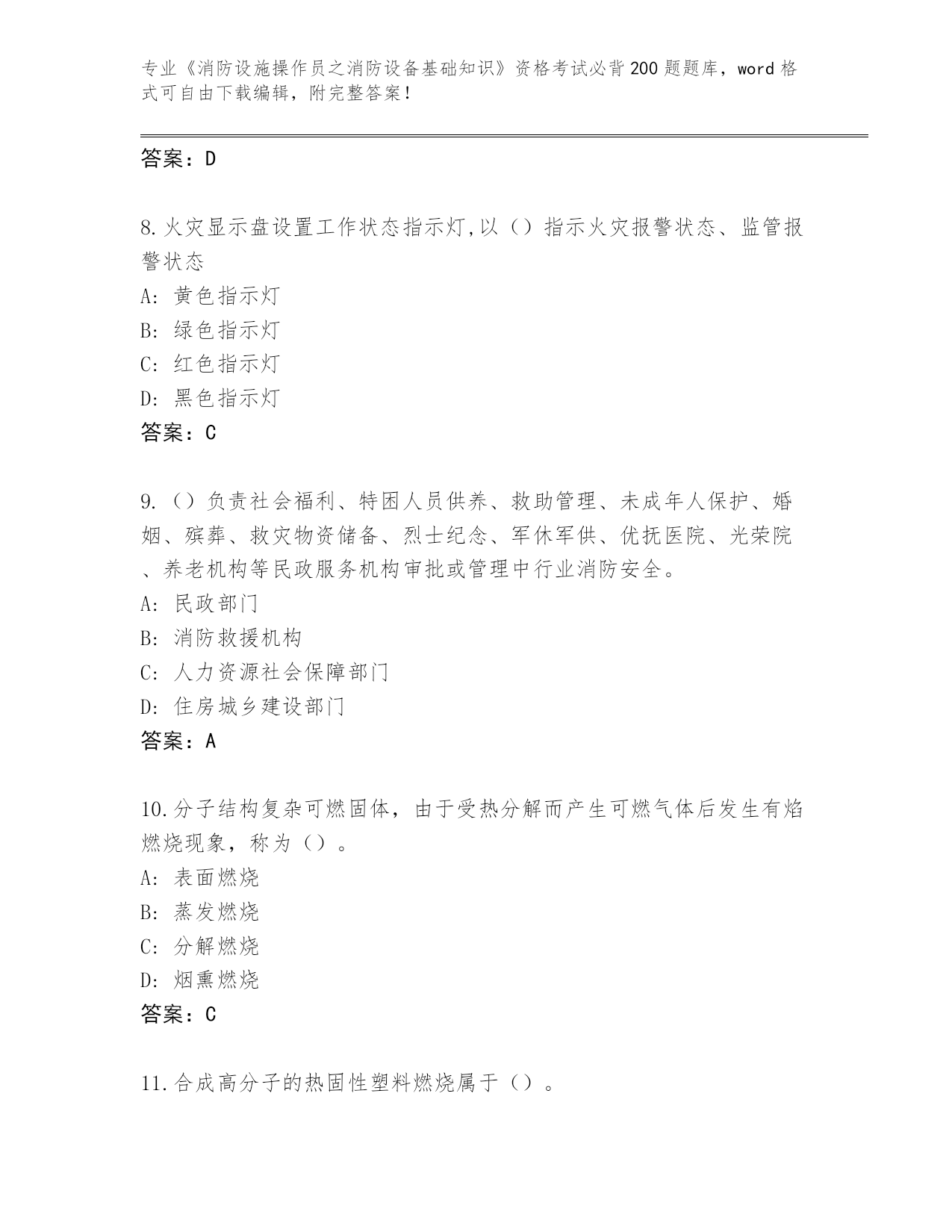 专业《消防设施操作员之消防设备基础知识》资格考试必背200题题库，word格式可自由下载编辑，附完整答案！

答案：D

8.火灾显示盘设置工作状态指示灯,以（）指示火灾报警状态、监管报警状态

A: 黄色指示灯

B: 绿色指示灯

C: 红色指示灯

D: 黑色指示灯

答案：C

9.（）负责社会福利、特困人员供养、救助管理、未成年人保护、婚姻、殡葬、救灾物资储备、烈士纪念、军休军供、优抚医院、光荣院、养老机构等民政服务机构审批或管理中行业消防安全。

A: 民政部门

B: 消防救援机构

C: 人力资源社会保障部门

D: 住房城乡建设部门

答案：A

10.分子结构复杂可燃固体，由于受热分解而产生可燃气体后发生有焰燃烧现象，称为（）。

A: 表面燃烧

B: 蒸发燃烧

C: 分解燃烧

D: 烟熏燃烧

答案：C

11.合成高分子的热固性塑料燃烧属于（）。